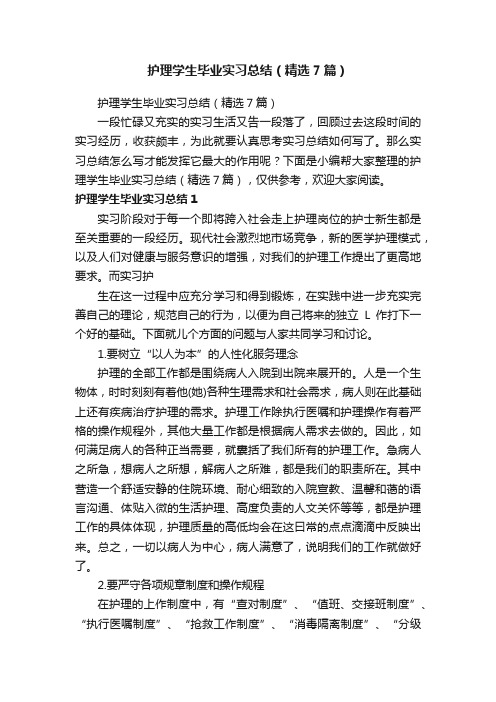 护理学生毕业实习总结（精选7篇）

护理学生毕业实习总结（精选7篇）

一段忙碌又充实的实习生活又告一段落了，回顾过去这段时间的实习经历，收获颇丰，为此就要认真思考实习总结如何写了。那么实习总结怎么写才能发挥它最大的作用呢？下面是小编帮大家整理的护理学生毕业实习总结（精选7篇），仅供参考，欢迎大家阅读。

护理学生毕业实习总结1

实习阶段对于每一个即将跨入社会走上护理岗位的护士新生都是至关重要的一段经历。现代社会激烈地市场竞争，新的医学护理模式，以及人们对健康与服务意识的增强，对我们的护理工作提出了更高地要求。而实习护

生在这一过程中应充分学习和得到锻炼，在实践中进一步充实完善自己的理论，规范自己的行为，以便为自己将来的独立 L 作打下一个好的基础。下面就儿个方面的问题与人家共同学习和讨论。

1.要树立“以人为本”的人性化服务理念

护理的全部工作都是围绕病人入院到出院来展开的。人是一个生物体，时时刻刻有着他(她)各种生理需求和社会需求，病人则在此基础上还有疾病治疗护理的需求。护理工作除执行医嘱和护理操作有着严格的操作规程外，其他大量工作都是根据病人需求去做的。因此，如何满足病人的各种正当需要，就囊括了我们所有的护理工作。急病人之所急，想病人之所想，解病人之所难，都是我们的职责所在。其中营造一个舒适安静的住院环境、耐心细致的入院宣教、温馨和谐的语言沟通、体贴入微的生活护理、高度负责的人文关怀等等，都是护理工作的具体体现，护理质量的高低均会在这日常的点点滴滴中反映出来。总之，一切以病人为中心，病人满意了，说明我们的工作就做好了。

2.要严守各项规章制度和操作规程

在护理的上作制度中，有“查对制度”、“值班、交接班制度”、“执行医嘱制度”、“抢救工作制度”、“消毒隔离制度”、“分级